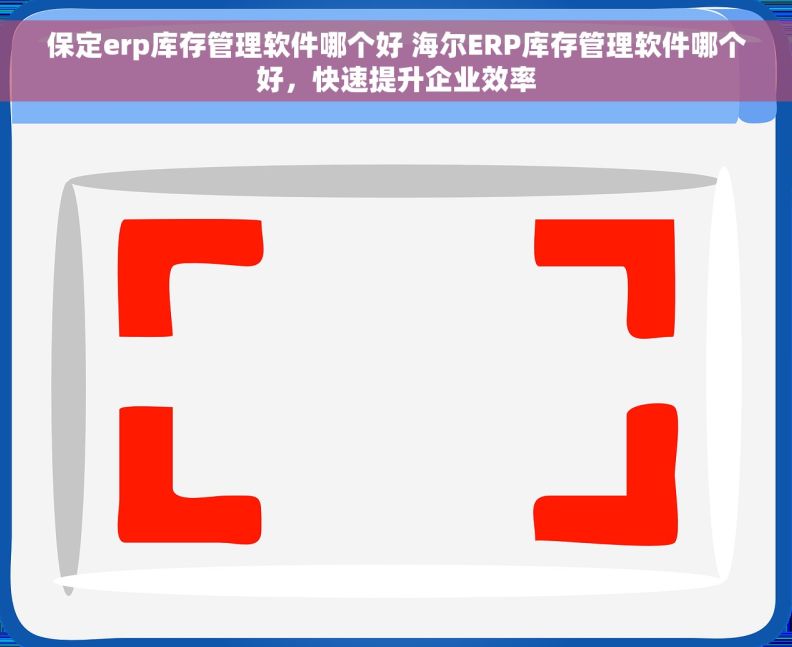 保定erp库存管理软件哪个好 海尔ERP库存管理软件哪个好，快速提升企业效率